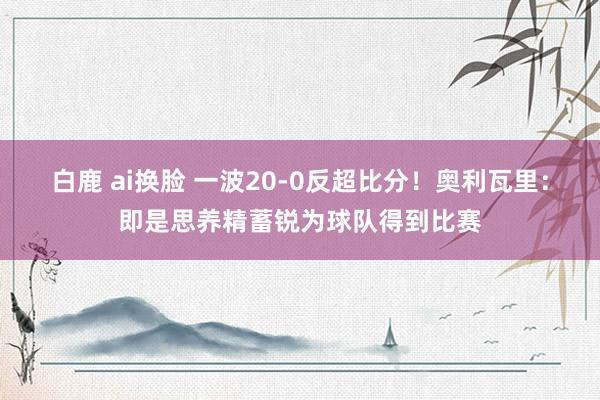 白鹿 ai换脸 一波20-0反超比分！奥利瓦里：即是思养精蓄锐为球队得到比赛